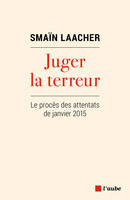 SMAÏN LAACHER

Juger la terreur

Le procès des attentats de janvier 2015

l'aube